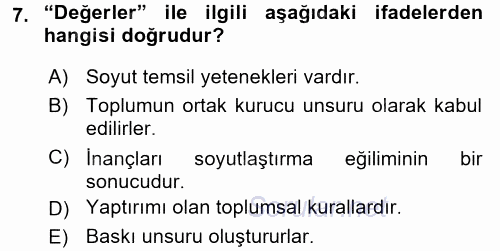 7. “Değerler” ile ilgili aşağıdaki ifadelerden hangisi doğrudur?

A) Soyut temsil yetenekleri vardır.

B) Toplumun ortak kurucu unsuru olarak kabul edilirler.

C) İnançları soyutlaştırma eğiliminin bir sonucudur.

D) Yaptırımı olan toplumsal kurallardır.

E) Baskı unsuru oluştururlar.

Sorular.net